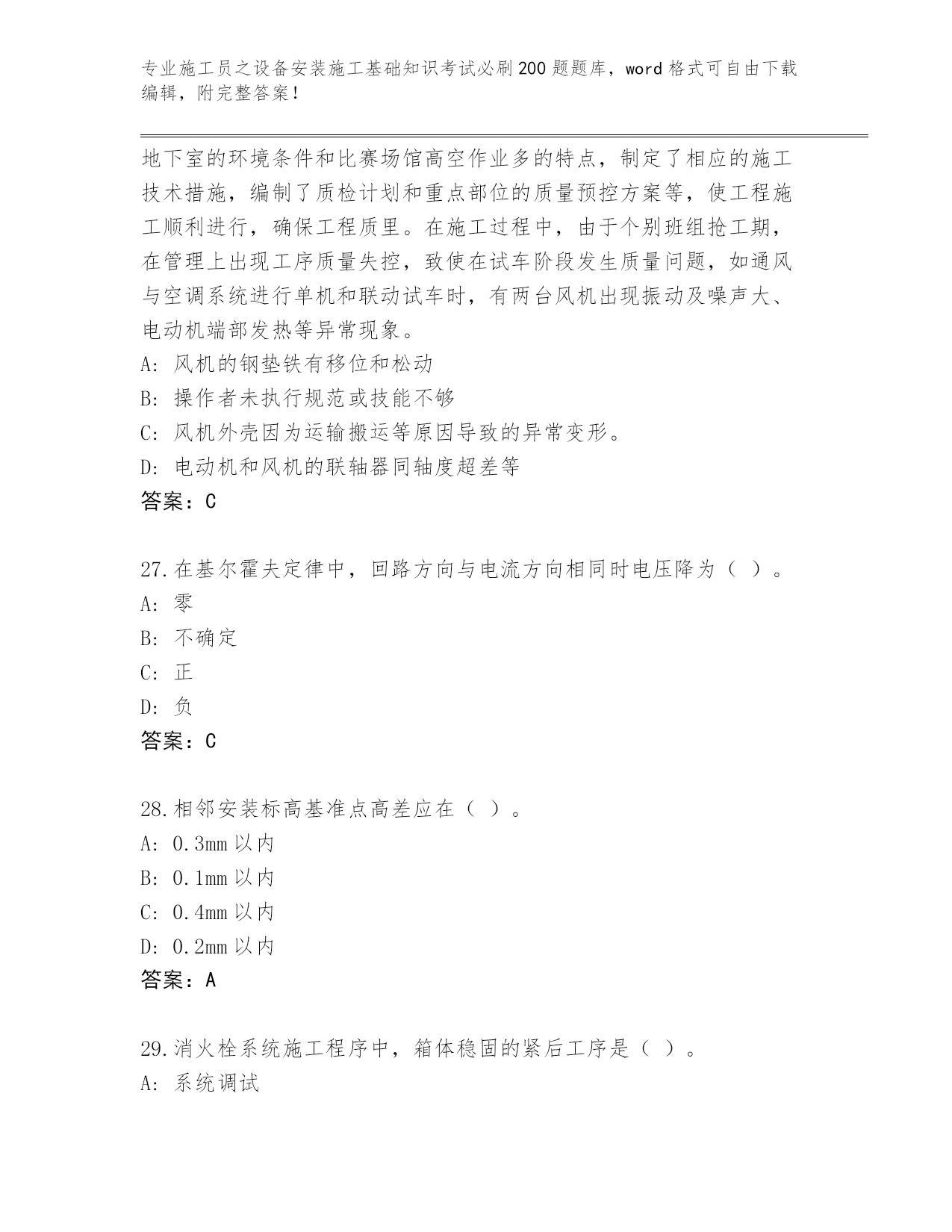 专业施工员之设备安装施工基础知识考试必刷200题题库，word格式可自由下载编辑，附完整答案！

地下室的环境条件和比赛场馆高空作业多的特点，制定了相应的施工技术措施，编制了质检计划和重点部位的质量预控方案等，使工程施工顺利进行，确保工程质里。在施工过程中，由于个别班组抢工期，在管理上出现工序质量失控，致使在试车阶段发生质量问题，如通风与空调系统进行单机和联动试车时，有两台风机出现振动及噪声大、电动机端部发热等异常现象。
A: 风机的钢垫铁有移位和松动
B: 操作者未执行规范或技能不够
C: 风机外壳因为运输搬运等原因导致的异常变形。
D: 电动机和风机的联轴器同轴度超差等
答案：C

27.在基尔霍夫定律中，回路方向与电流方向相同时电压降为（ ）。
A: 零
B: 不确定
C: 正
D: 负
答案：C

28.相邻安装标高基准点高差应在（ ）。
A: 0.3mm以内
B: 0.1mm以内
C: 0.4mm以内
D: 0.2mm以内
答案：A

29.消火栓系统施工程序中，箱体稳固的紧后工序是（ ）。
A: 系统调试